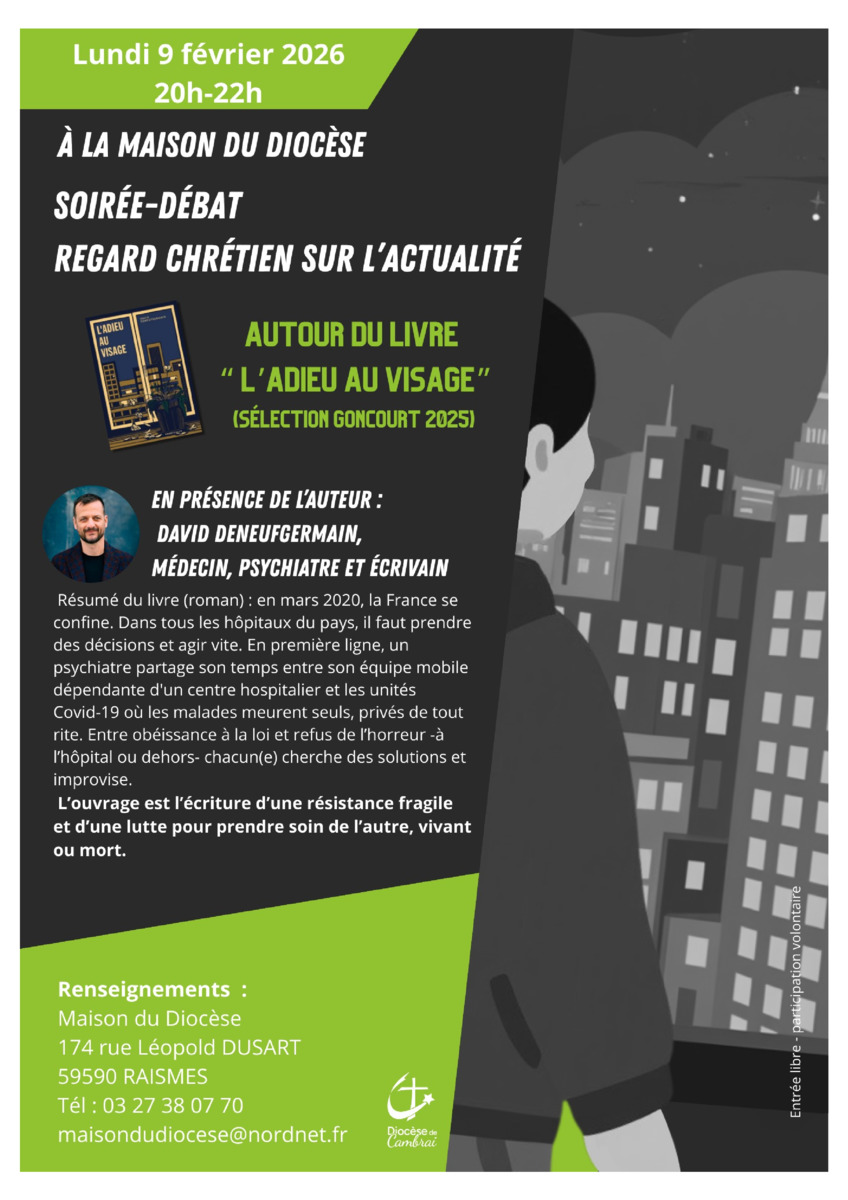 Lundi 9 février 2026
20h-22h

À LA MAISON DU DIOCÈSE

SOIRÉE-DÉBAT

REGARD CHRÉTIEN SUR L'ACTUALITÉ

L'ADIEU AU VISAGE

AUTOUR DU LIVRE
" L'ADIEU AU VISAGE"
(SÉLECTION GONCOURT 2025)

EN PRÉSENCE DE L'AUTEUR :
DAVID DENEUFGERMAIN,
MÉDECIN, PSYCHIATRE ET ÉCRIVAIN

Résumé du livre (roman) : en mars 2020, la France se confine. Dans tous les hôpitaux du pays, il faut prendre des décisions et agir vite. En première ligne, un psychiatre partage son temps entre son équipe mobile dépendante d'un centre hospitalier et les unités Covid-19 où les malades meurent seuls, privés de tout rite. Entre obéissance à la loi et refus de l'horreur -à l'hôpital ou dehors- chacun(e) cherche des solutions et improvise.

L'ouvrage est l'écriture d'une résistance fragile et d'une lutte pour prendre soin de l'autre, vivant ou mort.

Renseignements :
Maison du Diocèse
174 rue Léopold DUSART
59590 RAISMES
Tél : 03 27 38 07 70
maisondudiocese@nordnet.fr

Diocèse de Cambrai

Entrée libre - participation volontaire